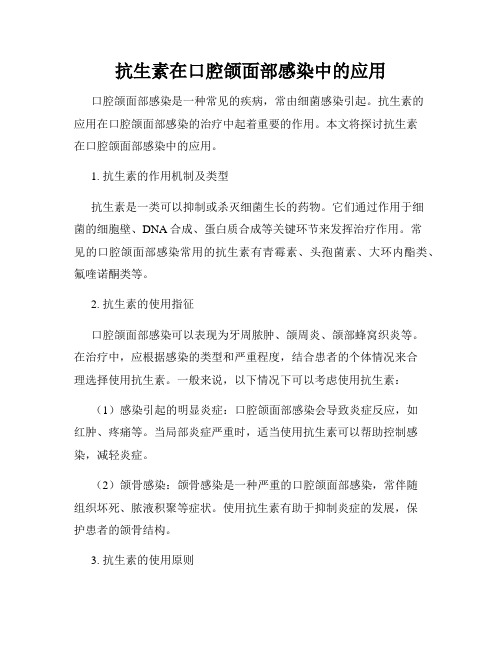 抗生素在口腔颌面部感染中的应用

口腔颌面部感染是一种常见的疾病，常由细菌感染引起。抗生素的应用在口腔颌面部感染的治疗中起着重要的作用。本文将探讨抗生素在口腔颌面部感染中的应用。

1. 抗生素的作用机制及类型

抗生素是一类可以抑制或杀灭细菌生长的药物。它们通过作用于细菌的细胞壁、DNA 合成、蛋白质合成等关键环节来发挥治疗作用。常见的口腔颌面部感染常用的抗生素有青霉素、头孢菌素、大环内酯类、氟喹诺酮类等。

2. 抗生素的使用指征

口腔颌面部感染可以表现为牙周脓肿、颌周炎、颌部蜂窝织炎等。在治疗中，应根据感染的类型和严重程度，结合患者的个体情况来合理选择使用抗生素。一般来说，以下情况下可以考虑使用抗生素：

（1）感染引起的明显炎症：口腔颌面部感染会导致炎症反应，如红肿、疼痛等。当局部炎症严重时，适当使用抗生素可以帮助控制感染，减轻炎症。

（2）颌骨感染：颌骨感染是一种严重的口腔颌面部感染，常伴随组织坏死、脓液积聚等症状。使用抗生素有助于抑制炎症的发展，保护患者的颌骨结构。

3. 抗生素的使用原则